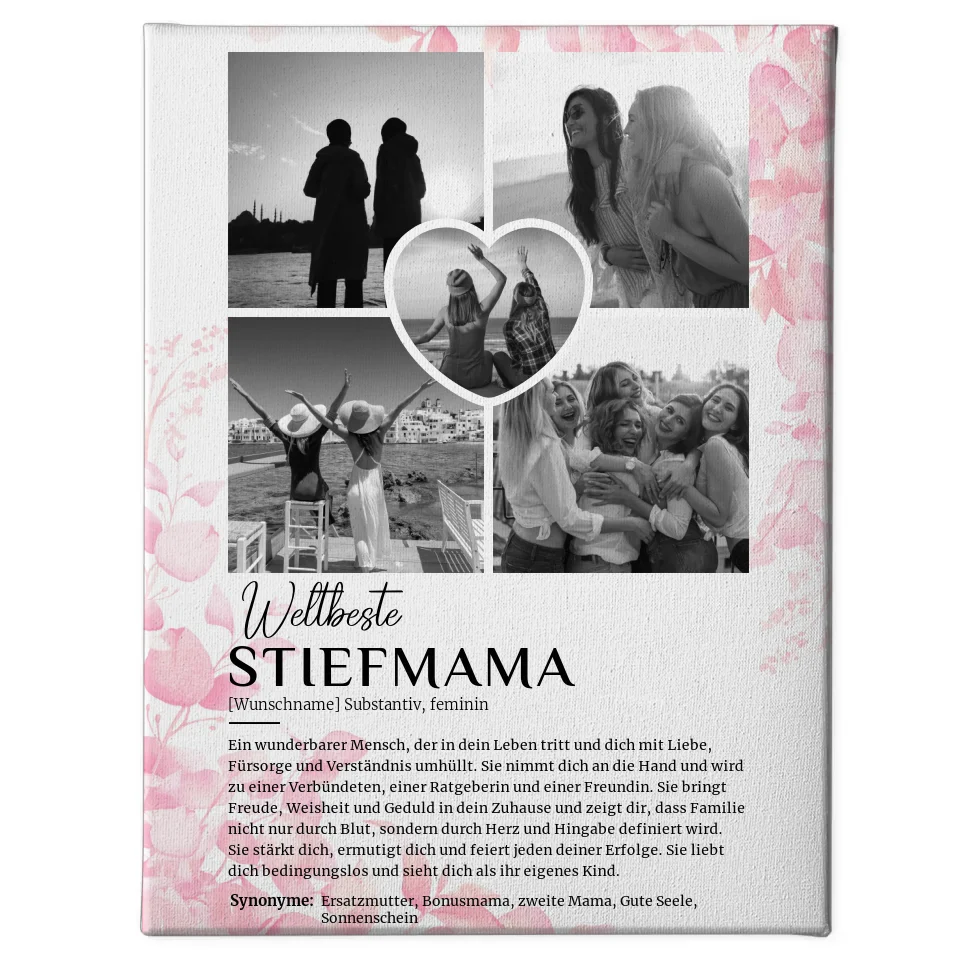 Weltbeste
STIEFMAMA
[Wunschname] Substantiv, feminin

Ein wunderbarer Mensch, der in dein Leben tritt und dich mit Liebe, Fürsorge und Verständnis umhüllt. Sie nimmt dich an die Hand und wird zu einer Verbündeten, einer Ratgeberin und einer Freundin. Sie bringt Freude, Weisheit und Geduld in dein Zuhause und zeigt dir, dass Familie nicht nur durch Blut, sondern durch Herz und Hingabe definiert wird. Sie stärkt dich, ermutigt dich und feiert jeden deiner Erfolge. Sie liebt dich bedingungslos und sieht dich als ihr eigenes Kind.

Synonyme: Ersatzmutter, Bonusmama, zweite Mama, Gute Seele, Sonnenschein